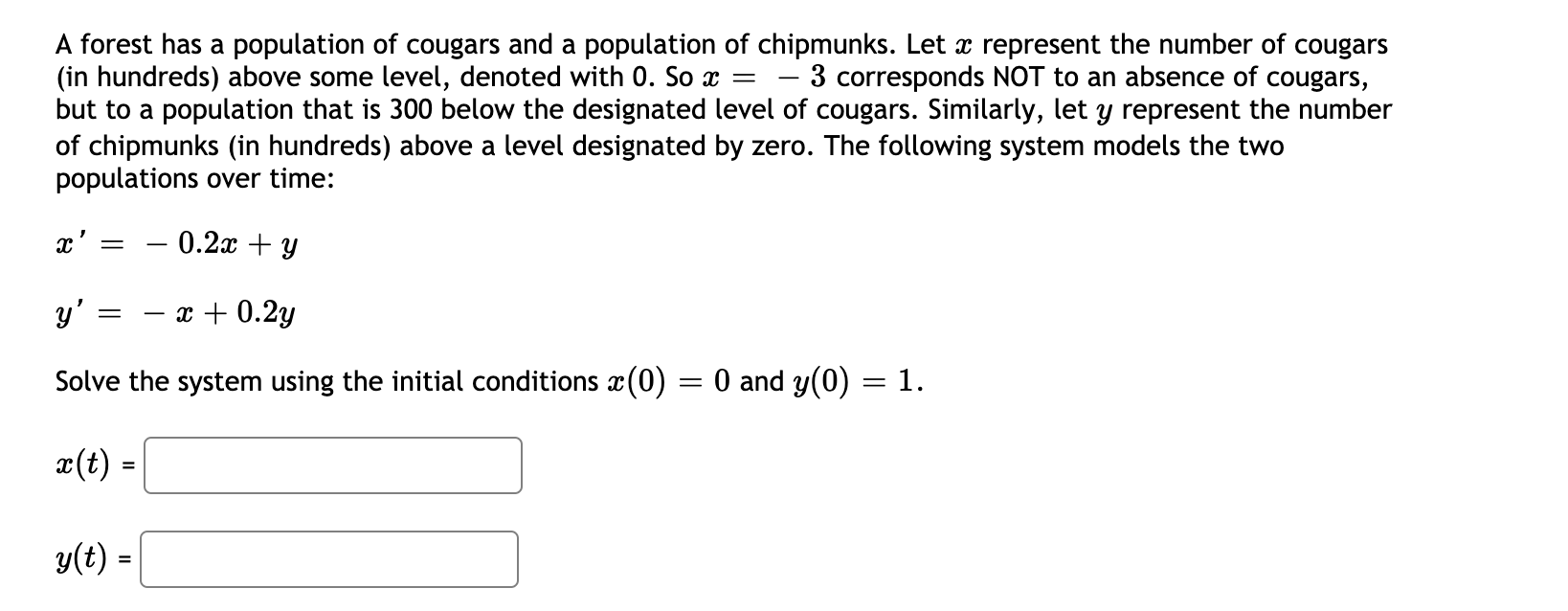 A forest has a population of cougars and a population of chipmunks. Let $x$ represent the number of cougars (in hundreds) above some level, denoted with 0. So $x = -3$ corresponds NOT to an absence of cougars, but to a population that is 300 below the designated level of cougars. Similarly, let $y$ represent the number of chipmunks (in hundreds) above a level designated by zero. The following system models the two populations over time:

$x' = -0.2x + y$

$y' = -x + 0.2y$

Solve the system using the initial conditions $x(0) = 0$ and $y(0) = 1$.

$x(t)$ =

$y(t)$ =